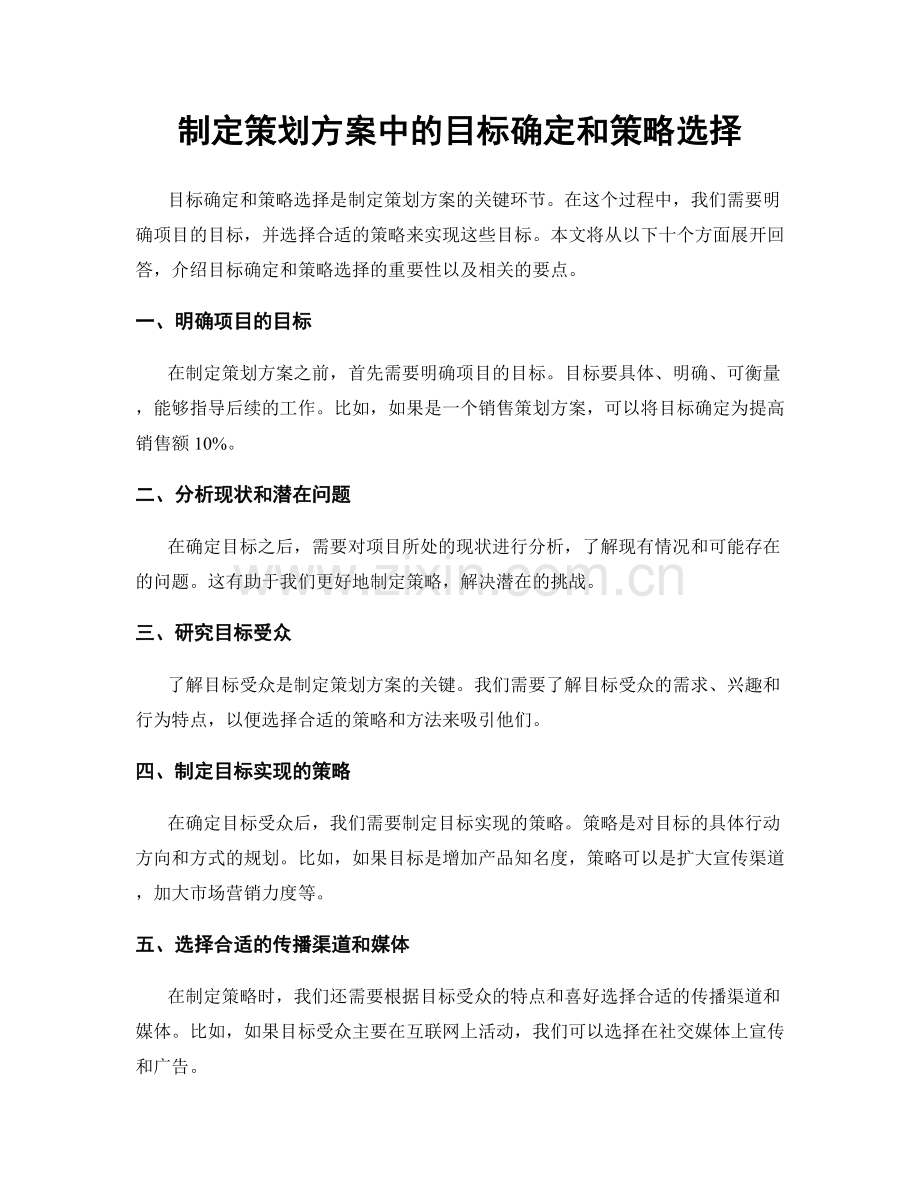 制定策划方案中的目标确定和策略选择

目标确定和策略选择是制定策划方案的关键环节。在这个过程中，我们需要明确项目的目标，并选择合适的策略来实现这些目标。本文将从以下十个方面展开回答，介绍目标确定和策略选择的重要性以及相关的要点。

一、明确项目的目标

在制定策划方案之前，首先需要明确项目的目标。目标要具体、明确、可衡量，能够指导后续的工作。比如，如果是一个销售策划方案，可以将目标确定为提高销售额10%。

二、分析现状和潜在问题

在确定目标之后，需要对项目所处的现状进行分析，了解现有情况和可能存在的问题。这有助于我们更好地制定策略，解决潜在的挑战。

三、研究目标受众

了解目标受众是制定策划方案的关键。我们需要了解目标受众的需求、兴趣和行为特点，以便选择合适的策略和方法来吸引他们。

四、制定目标实现的策略

在确定目标受众后，我们需要制定目标实现的策略。策略是对目标的具体行动方向和方式的规划。比如，如果目标是增加产品知名度，策略可以是扩大宣传渠道，加大市场营销力度等。

五、选择合适的传播渠道和媒体

在制定策略时，我们还需要根据目标受众的特点和喜好选择合适的传播渠道和媒体。比如，如果目标受众主要在互联网上活动，我们可以选择在社交媒体上宣传和广告。

www.zixin.com.cn